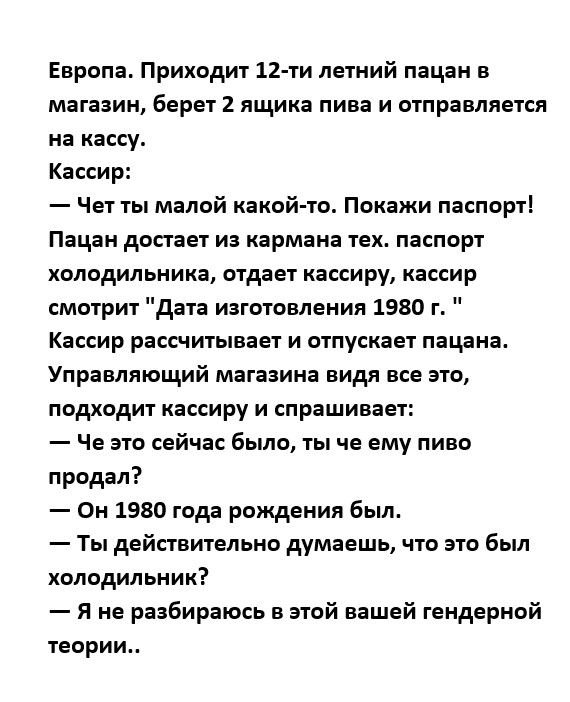 Европа. Приходит 12-ти летний пацан в магазин, берет 2 ящика пива и отправляется на кассу.
Кассир:
— Чет ты малой какой-то. Покажи паспорт!
Пацан достает из кармана тех. паспорт холодильника, отдает кассиру, кассир смотрит "Дата изготовления 1980 г. "
Кассир рассчитывает и отпускает пацана.
Управляющий магазина видя все это, подходит кассиру и спрашивает:
— Че это сейчас было, ты че ему пиво продал?
— Он 1980 года рождения был.
— Ты действительно думаешь, что это был холодильник?
— Я не разбираюсь в этой вашей гендерной теории..